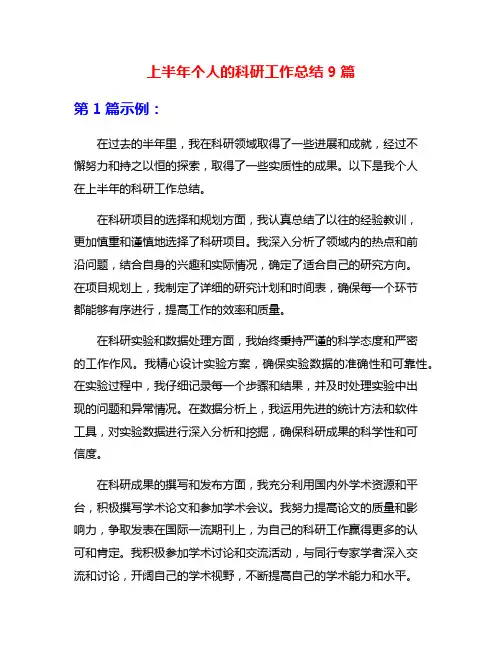 上半年个人的科研工作总结 9 篇

第 1 篇示例：

在过去的半年里，我在科研领域取得了一些进展和成就，经过不懈努力和持之以恒的探索，取得了一些实质性的成果。以下是我个人在上半年的科研工作总结。

在科研项目的选择和规划方面，我认真总结了以往的经验教训，更加慎重和谨慎地选择了科研项目。我深入分析了领域内的热点和前沿问题，结合自身的兴趣和实际情况，确定了适合自己的研究方向。在项目规划上，我制定了详细的研究计划和时间表，确保每一个环节都能够有序进行，提高工作的效率和质量。

在科研实验和数据处理方面，我始终秉持严谨的科学态度和严密的工作作风。我精心设计实验方案，确保实验数据的准确性和可靠性。在实验过程中，我仔细记录每一个步骤和结果，并及时处理实验中出现的问题和异常情况。在数据分析上，我运用先进的统计方法和软件工具，对实验数据进行深入分析和挖掘，确保科研成果的科学性和可信度。

在科研成果的撰写和发布方面，我充分利用国内外学术资源和平台，积极撰写学术论文和参加学术会议。我努力提高论文的质量和影响力，争取发表在国际一流期刊上，为自己的科研工作赢得更多的认可和肯定。我积极参加学术讨论和交流活动，与同行专家学者深入交流和讨论，开阔自己的学术视野，不断提高自己的学术能力和水平。